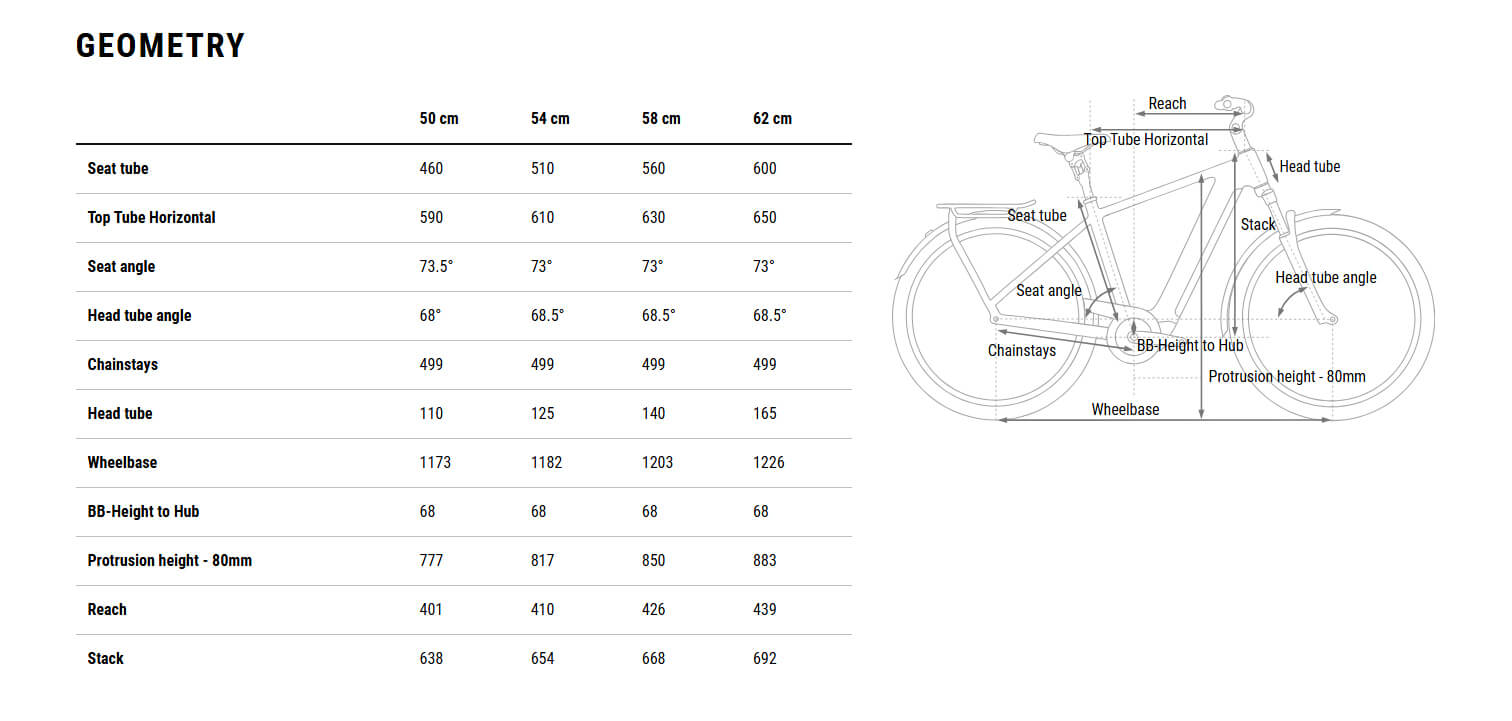 GEOMETRY

| | 50 cm | 54 cm | 58 cm | 62 cm |
|---|---|---|---|---|
| Seat tube | 460 | 510 | 560 | 600 |
| Top Tube Horizontal | 590 | 610 | 630 | 650 |
| Seat angle | 73.5° | 73° | 73° | 73° |
| Head tube angle | 68° | 68.5° | 68.5° | 68.5° |
| Chainstays | 499 | 499 | 499 | 499 |
| Head tube | 110 | 125 | 140 | 165 |
| Wheelbase | 1173 | 1182 | 1203 | 1226 |
| BB-Height to Hub | 68 | 68 | 68 | 68 |
| Protrusion height - 80mm | 777 | 817 | 850 | 883 |
| Reach | 401 | 410 | 426 | 439 |
| Stack | 638 | 654 | 668 | 692 |

Reach
Top Tube Horizontal
Head tube
Seat tube
Stack
Head tube angle
Seat angle
Chainstays
BB-Height to Hub
Protrusion height - 80mm
Wheelbase